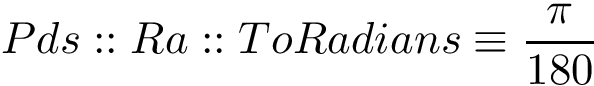 $Pds :: Ra :: ToRadians \equiv \frac{\pi}{180}$